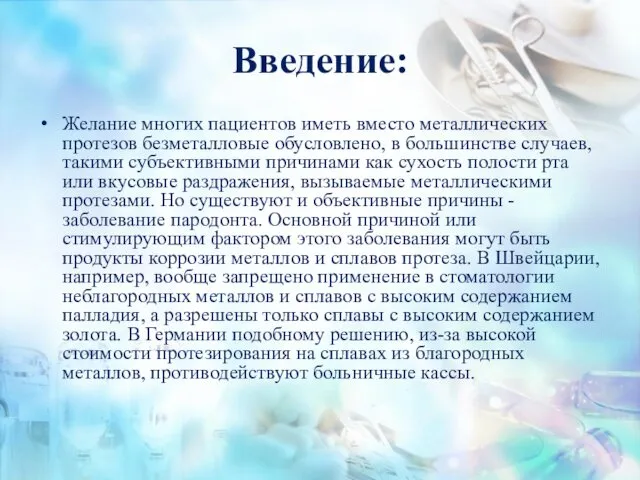 Введение:

• Желание многих пациентов иметь вместо металлических протезов безметалловые обусловлено, в большинстве случаев, такими субъективными причинами как сухость полости рта или вкусовые раздражения, вызываемые металлическими протезами. Но существуют и объективные причины - заболевание пародонта. Основной причиной или стимулирующим фактором этого заболевания могут быть продукты коррозии металлов и сплавов протеза. В Швейцарии, например, вообще запрещено применение в стоматологии неблагородных металлов и сплавов с высоким содержанием палладия, а разрешены только сплавы с высоким содержанием золота. В Германии подобному решению, из-за высокой стоимости протезирования на сплавах из благородных металлов, противодействуют больничные кассы.